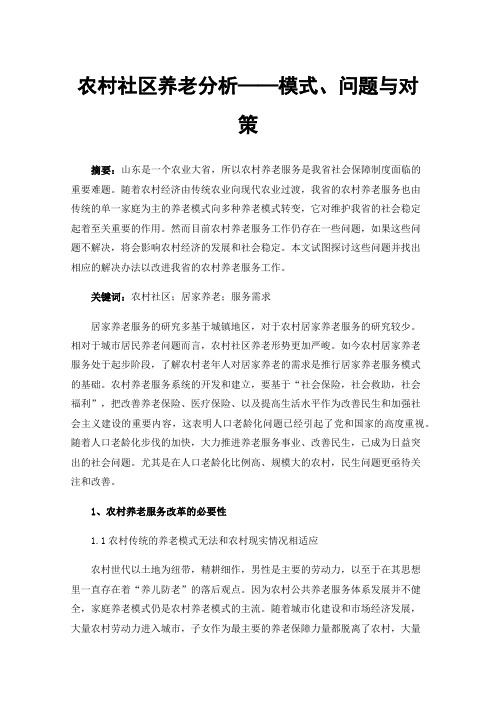 农村社区养老分析——模式、问题与对策

摘要：山东是一个农业大省，所以农村养老服务是我省社会保障制度面临的重要难题。随着农村经济由传统农业向现代农业过渡，我省的农村养老服务也由传统的单一家庭为主的养老模式向多种养老模式转变，它对维护我省的社会稳定起着至关重要的作用。然而目前农村养老服务工作仍存在一些问题，如果这些问题不解决，将会影响农村经济的发展和社会稳定。本文试图探讨这些问题并找出相应的解决办法以改进我省的农村养老服务工作。

关键词：农村社区；居家养老；服务需求

居家养老服务的研究多基于城镇地区，对于农村居家养老服务的研究较少。相对于城市居民养老问题而言，农村社区养老形势更加严峻。如今农村居家养老服务处于起步阶段，了解农村老年人对居家养老的需求是推行居家养老服务模式的基础。农村养老服务系统的开发和建立，要基于“社会保险，社会救助，社会福利”，把改善养老保险、医疗保险、以及提高生活水平作为改善民生和加强社会主义建设的重要内容，这表明人口老龄化问题已经引起了党和国家的高度重视。随着人口老龄化步伐的加快，大力推进养老服务事业、改善民生，已成为日益突出的社会问题。尤其是在人口老龄化比例高、规模大的农村，民生问题更亟待关注和改善。

1、农村养老服务改革的必要性

1.1 农村传统的养老模式无法和农村现实情况相适应

农村世代以土地为纽带，精耕细作，男性是主要的劳动力，以至于在其思想里一直存在着“养儿防老”的落后观点。因为农村公共养老服务体系发展并不健全，家庭养老模式仍是农村养老模式的主流。随着城市化建设和市场经济发展，大量农村劳动力进入城市，子女作为最主要的养老保障力量都脱离了农村，大量